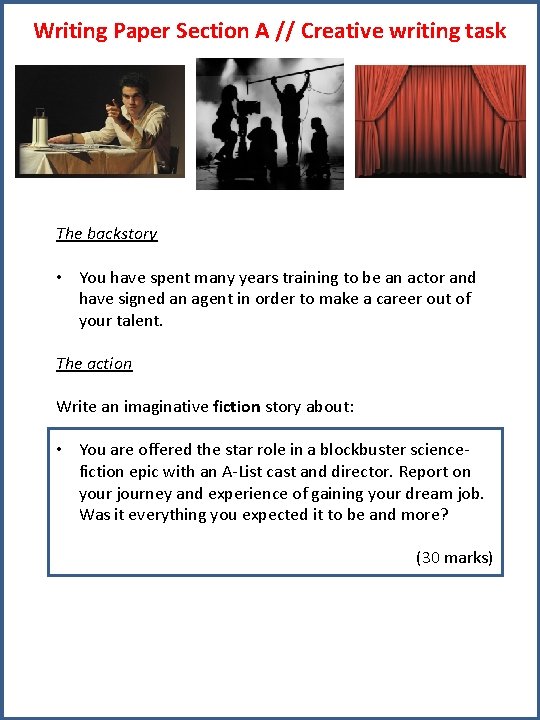 Writing Paper Section A // Creative writing task

The backstory

• You have spent many years training to be an actor and have signed an agent in order to make a career out of your talent.

The action

Write an imaginative fiction story about:

• You are offered the star role in a blockbuster science-fiction epic with an A-List cast and director. Report on your journey and experience of gaining your dream job. Was it everything you expected it to be and more?

(30 marks)